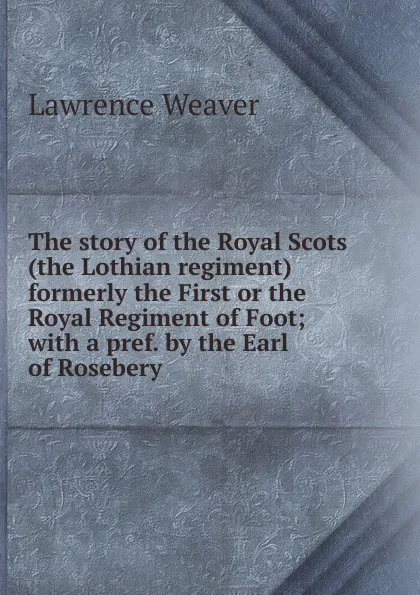 Lawrence Weaver

The story of the Royal Scots (the Lothian regiment) formerly the First or the Royal Regiment of Foot; with a pref. by the Earl of Rosebery